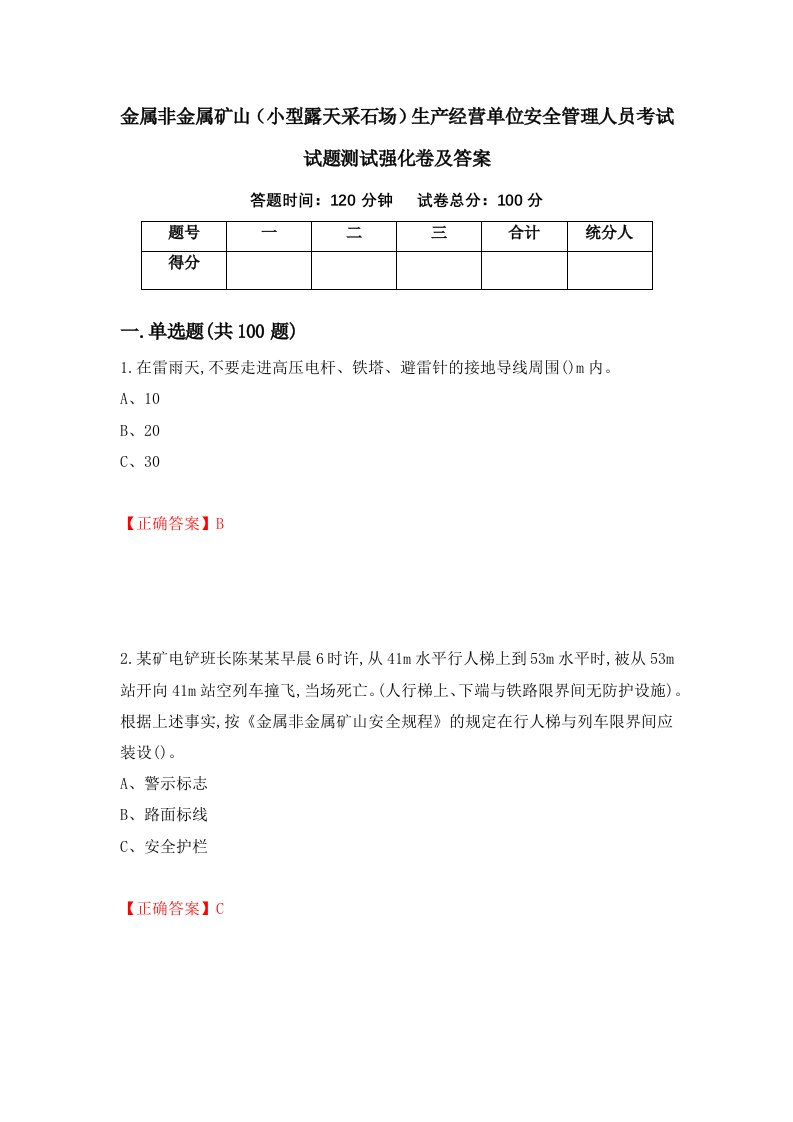 金属非金属矿山（小型露天采石场）生产经营单位安全管理人员考试试题测试强化卷及答案

答题时间：120 分钟　试卷总分：100 分

| 题号 | 一 | 二 | 三 | 合计 | 统分人 |
|---|---|---|---|---|---|
| 得分 | | | | | |

一.单选题(共 100 题)

1.在雷雨天,不要走进高压电杆、铁塔、避雷针的接地导线周围()m 内。

A、10

B、20

C、30

【正确答案】B

2.某矿电铲班长陈某某早晨 6 时许,从 41m 水平行人梯上到 53m 水平时,被从 53m 站开向 41m 站空列车撞飞,当场死亡。(人行梯上、下端与铁路限界间无防护设施)。根据上述事实,按《金属非金属矿山安全规程》的规定在行人梯与列车限界间应装设()。

A、警示标志

B、路面标线

C、安全护栏

【正确答案】C